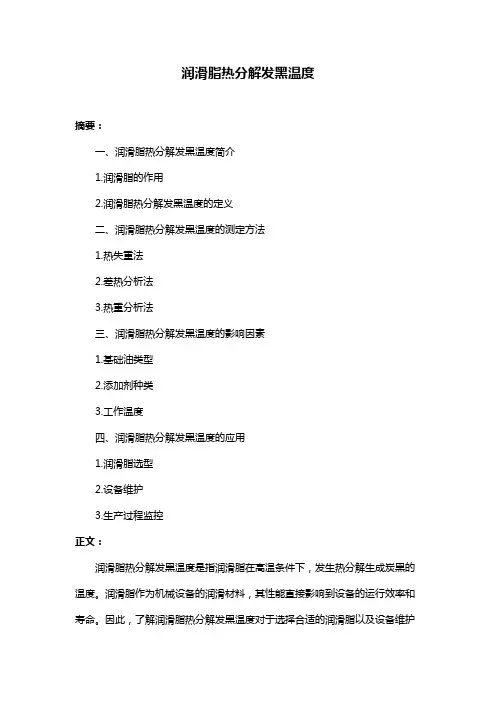 润滑脂热分解发黑温度

摘要：

一、润滑脂热分解发黑温度简介

1.润滑脂的作用

2.润滑脂热分解发黑温度的定义

二、润滑脂热分解发黑温度的测定方法

1.热失重法

2.差热分析法

3.热重分析法

三、润滑脂热分解发黑温度的影响因素

1.基础油类型

2.添加剂种类

3.工作温度

四、润滑脂热分解发黑温度的应用

1.润滑脂选型

2.设备维护

3.生产过程监控

正文：

润滑脂热分解发黑温度是指润滑脂在高温条件下，发生热分解生成炭黑的温度。润滑脂作为机械设备的润滑材料，其性能直接影响到设备的运行效率和寿命。因此，了解润滑脂热分解发黑温度对于选择合适的润滑脂以及设备维护